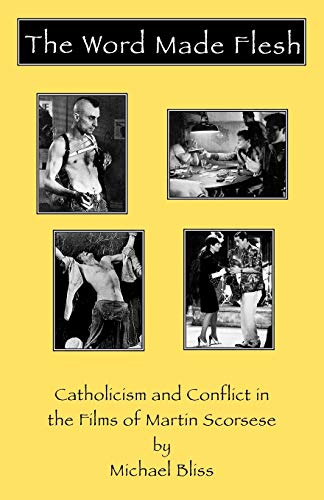 The Word Made Flesh

Catholicism and Conflict in the Films of Martin Scorsese
by
Michael Bliss